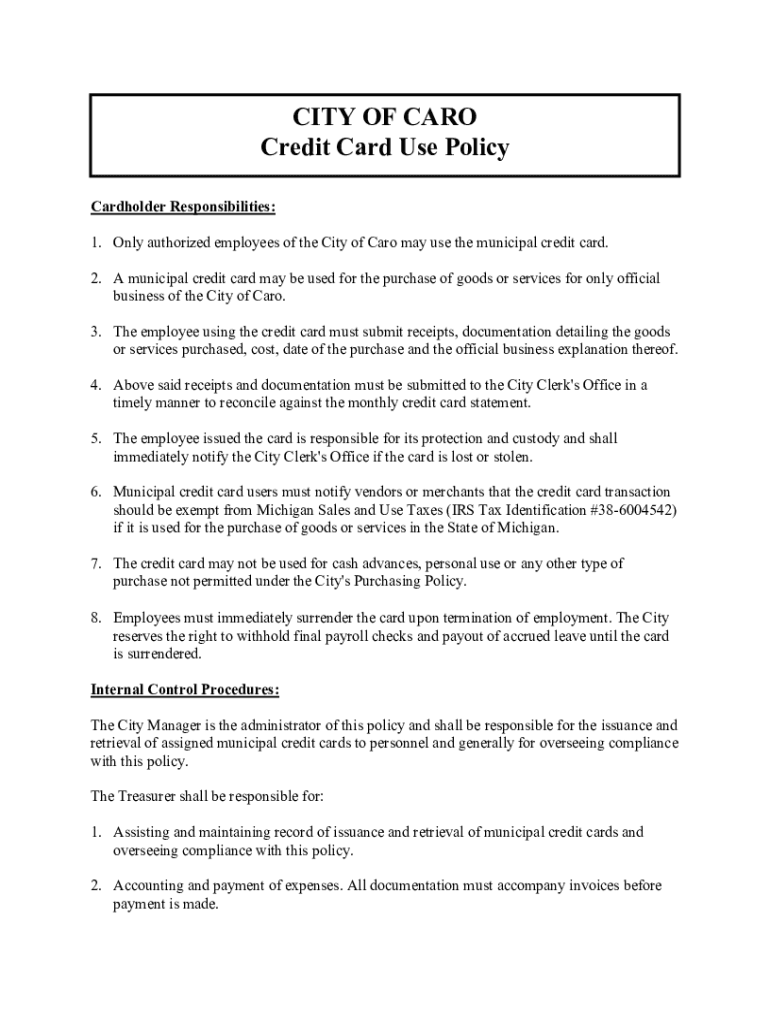 CITY OF CARO
Credit Card Use Policy

Cardholder Responsibilities:

1. Only authorized employees of the City of Caro may use the municipal credit card.

2. A municipal credit card may be used for the purchase of goods or services for only official business of the City of Caro.

3. The employee using the credit card must submit receipts, documentation detailing the goods or services purchased, cost, date of the purchase and the official business explanation thereof.

4. Above said receipts and documentation must be submitted to the City Clerk's Office in a timely manner to reconcile against the monthly credit card statement.

5. The employee issued the card is responsible for its protection and custody and shall immediately notify the City Clerk's Office if the card is lost or stolen.

6. Municipal credit card users must notify vendors or merchants that the credit card transaction should be exempt from Michigan Sales and Use Taxes (IRS Tax Identification #38-6004542) if it is used for the purchase of goods or services in the State of Michigan.

7. The credit card may not be used for cash advances, personal use or any other type of purchase not permitted under the City's Purchasing Policy.

8. Employees must immediately surrender the card upon termination of employment. The City reserves the right to withhold final payroll checks and payout of accrued leave until the card is surrendered.

Internal Control Procedures:

The City Manager is the administrator of this policy and shall be responsible for the issuance and retrieval of assigned municipal credit cards to personnel and generally for overseeing compliance with this policy.

The Treasurer shall be responsible for:

1. Assisting and maintaining record of issuance and retrieval of municipal credit cards and overseeing compliance with this policy.

2. Accounting and payment of expenses. All documentation must accompany invoices before payment is made.